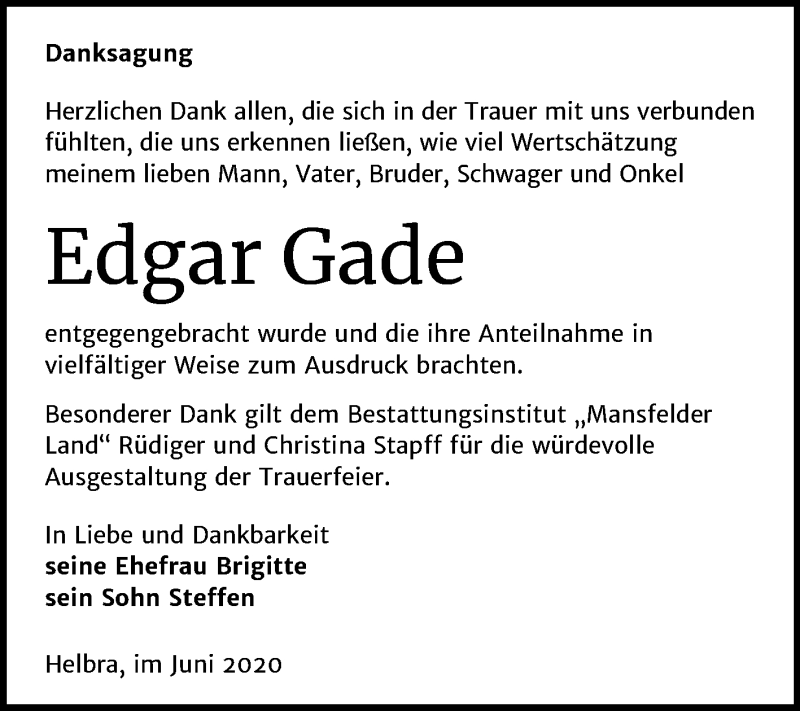 Danksagung

Herzlichen Dank allen, die sich in der Trauer mit uns verbunden fühlten, die uns erkennen ließen, wie viel Wertschätzung meinem lieben Mann, Vater, Bruder, Schwager und Onkel

Edgar Gade

entgegengebracht wurde und die ihre Anteilnahme in vielfältiger Weise zum Ausdruck brachten.

Besonderer Dank gilt dem Bestattungsinstitut „Mansfelder Land“ Rüdiger und Christina Stapff für die würdevolle Ausgestaltung der Trauerfeier.

In Liebe und Dankbarkeit
seine Ehefrau Brigitte
sein Sohn Steffen

Helbra, im Juni 2020